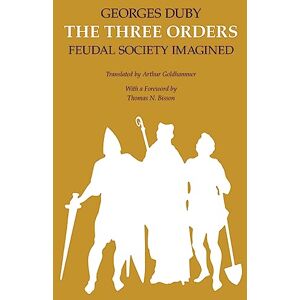 GEORGES DUBY
THE THREE ORDERS
FEUDAL SOCIETY IMAGINED

Translated by Arthur Goldhammer

With a Foreword by
Thomas N. Bisson